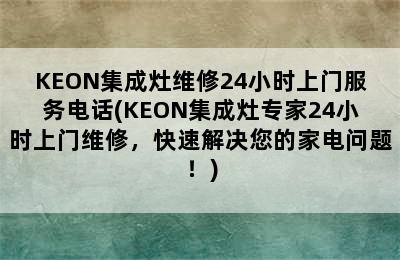 KEON集成灶维修24小时上门服务电话(KEON集成灶专家24小时上门维修，快速解决您的家电问题！)